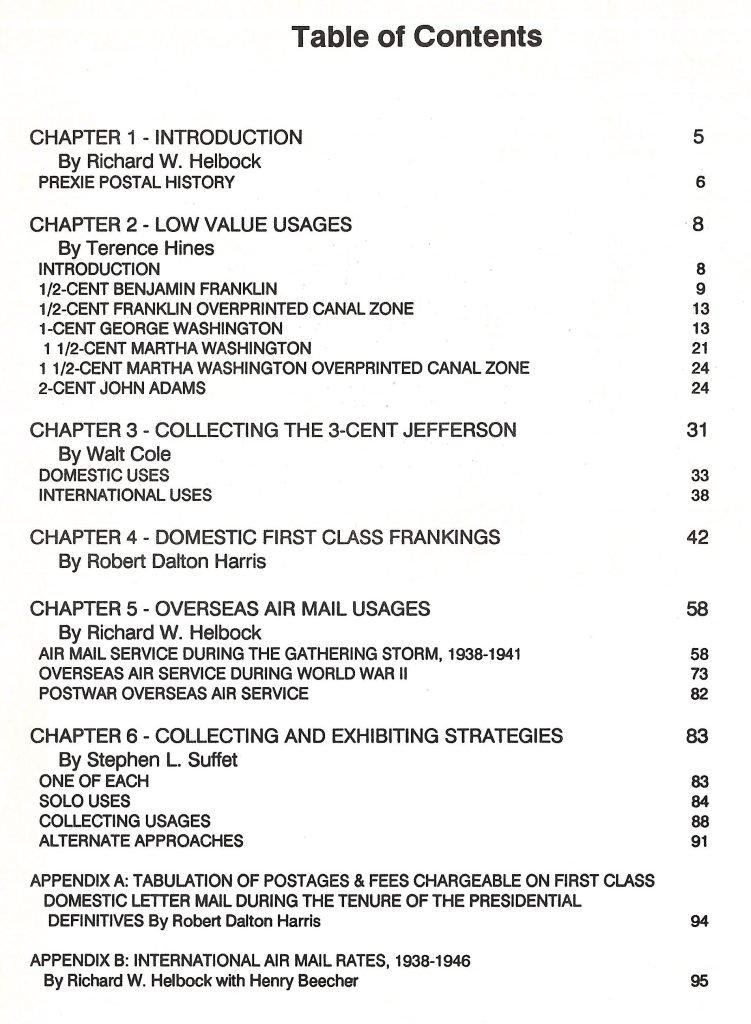 Table of Contents

CHAPTER 1 - INTRODUCTION 5
By Richard W. Helbock
PREXIE POSTAL HISTORY 6

CHAPTER 2 - LOW VALUE USAGES 8
By Terence Hines
INTRODUCTION 8
1/2-CENT BENJAMIN FRANKLIN 9
1/2-CENT FRANKLIN OVERPRINTED CANAL ZONE 13
1-CENT GEORGE WASHINGTON 13
1 1/2-CENT MARTHA WASHINGTON 21
1 1/2-CENT MARTHA WASHINGTON OVERPRINTED CANAL ZONE 24
2-CENT JOHN ADAMS 24

CHAPTER 3 - COLLECTING THE 3-CENT JEFFERSON 31
By Walt Cole
DOMESTIC USES 33
INTERNATIONAL USES 38

CHAPTER 4 - DOMESTIC FIRST CLASS FRANKINGS 42
By Robert Dalton Harris

CHAPTER 5 - OVERSEAS AIR MAIL USAGES 58
By Richard W. Helbock
AIR MAIL SERVICE DURING THE GATHERING STORM, 1938-1941 58
OVERSEAS AIR SERVICE DURING WORLD WAR II 73
POSTWAR OVERSEAS AIR SERVICE 82

CHAPTER 6 - COLLECTING AND EXHIBITING STRATEGIES 83
By Stephen L. Suffet
ONE OF EACH 83
SOLO USES 84
COLLECTING USAGES 88
ALTERNATE APPROACHES 91

APPENDIX A: TABULATION OF POSTAGES & FEES CHARGEABLE ON FIRST CLASS DOMESTIC LETTER MAIL DURING THE TENURE OF THE PRESIDENTIAL DEFINITIVES By Robert Dalton Harris 94

APPENDIX B: INTERNATIONAL AIR MAIL RATES, 1938-1946
By Richard W. Helbock with Henry Beecher 95